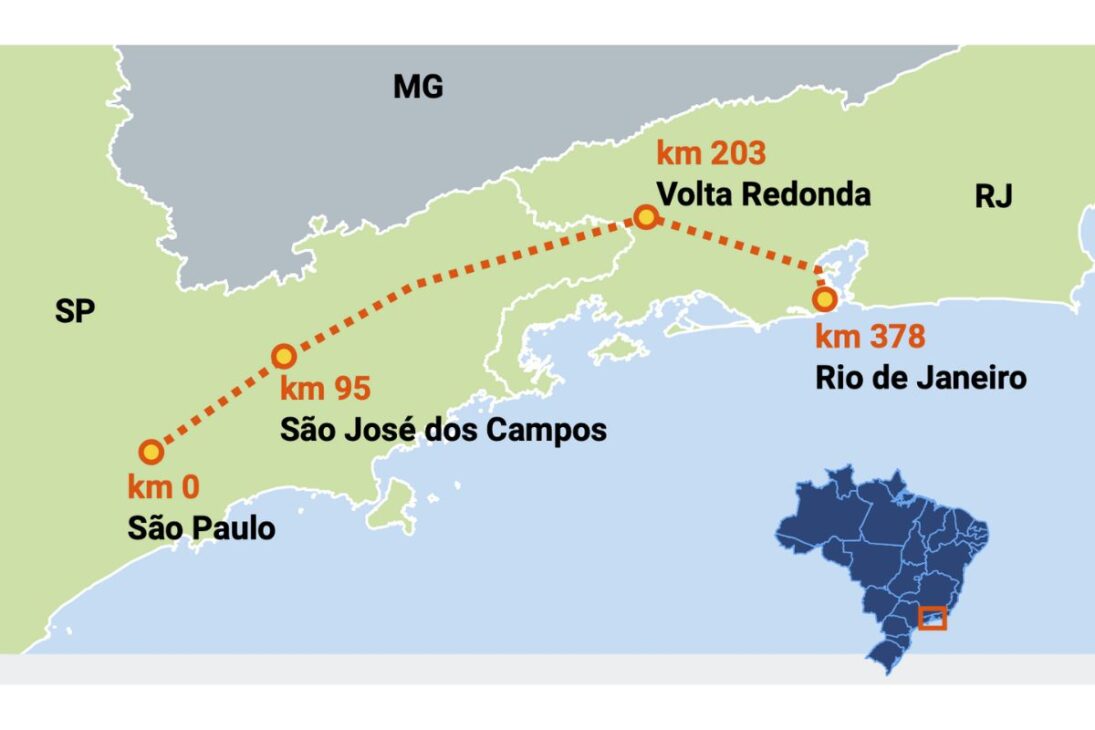 MG

km 203
Volta Redonda

RJ

SP

km 378
Rio de Janeiro

km 95
São José dos Campos

km 0
São Paulo